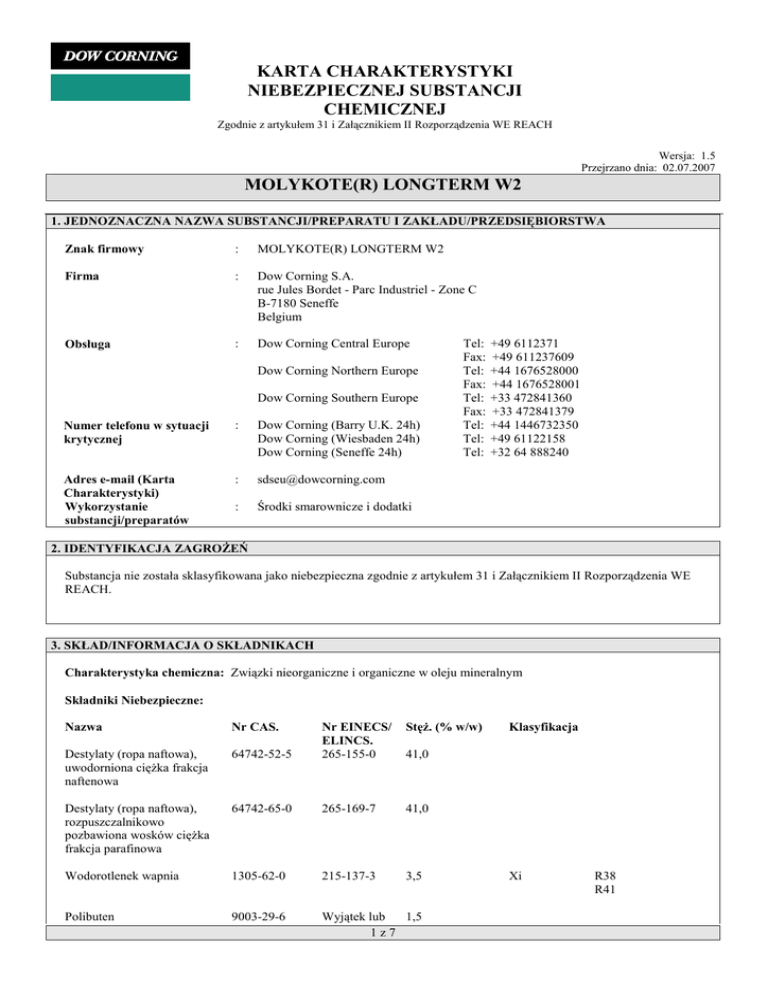 DOW CORNING

KARTA CHARAKTERYSTYKI NIEBEZPIECZNEJ SUBSTANCJI CHEMICZNEJ

Zgodnie z artykułem 31 i Załącznikiem II Rozporządzenia WE REACH

Wersja: 1.5
Przejrzano dnia: 02.07.2007

MOLYKOTE(R) LONGTERM W2

1. JEDNOZNACZNA NAZWA SUBSTANCJI/PREPARATU I ZAKŁADU/PRZEDSIĘBIORSTWA

Znak firmowy : MOLYKOTE(R) LONGTERM W2

Firma : Dow Corning S.A.
rue Jules Bordet - Parc Industriel - Zone C
B-7180 Seneffe
Belgium

Obsługa : Dow Corning Central Europe Tel: +49 6112371
Fax: +49 611237609
Dow Corning Northern Europe Tel: +44 1676528000
Fax: +44 1676528001
Dow Corning Southern Europe Tel: +33 472841360
Fax: +33 472841379

Numer telefonu w sytuacji krytycznej : Dow Corning (Barry U.K. 24h) Tel: +44 1446732350
Dow Corning (Wiesbaden 24h) Tel: +49 61122158
Dow Corning (Seneffe 24h) Tel: +32 64 888240

Adres e-mail (Karta Charakterystyki) : sdseu@dowcorning.com

Wykorzystanie substancji/preparatów : Środki smarownicze i dodatki

2. IDENTYFIKACJA ZAGROŻEŃ

Substancja nie została sklasyfikowana jako niebezpieczna zgodnie z artykułem 31 i Załącznikiem II Rozporządzenia WE REACH.

3. SKŁAD/INFORMACJA O SKŁADNIKACH

Charakterystyka chemiczna: Związki nieorganiczne i organiczne w oleju mineralnym

Składniki Niebezpieczne:

| Nazwa | Nr CAS. | Nr EINECS/ ELINCS. | Stęż. (% w/w) | Klasyfikacja | |
|---|---|---|---|---|---|
| Destylaty (ropa naftowa), uwodorniona ciężka frakcja naftenowa | 64742-52-5 | 265-155-0 | 41,0 | | |
| Destylaty (ropa naftowa), rozpuszczalnikowo pozbawiona wosków ciężka frakcja parafinowa | 64742-65-0 | 265-169-7 | 41,0 | | |
| Wodorotlenek wapnia | 1305-62-0 | 215-137-3 | 3,5 | Xi | R38 R41 |
| Polibuten | 9003-29-6 | Wyjątek lub | 1,5 | | |

1 z 7